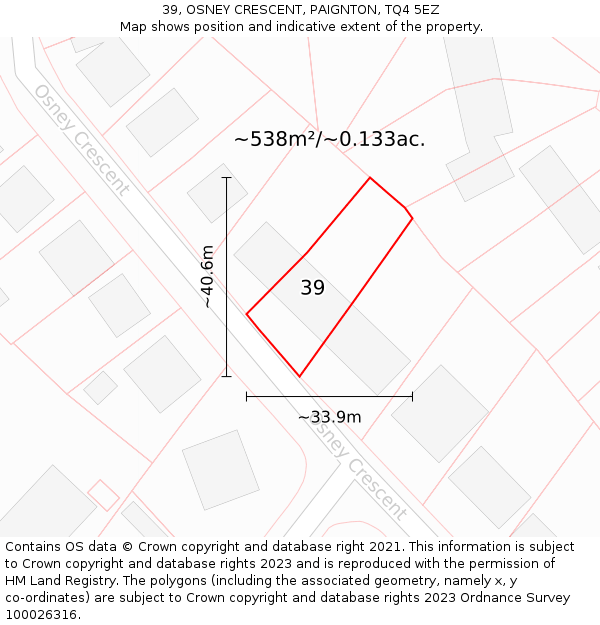 39, OSNEY CRESCENT, PAIGNTON, TQ4 5EZ
Map shows position and indicative extent of the property.

Osney Crescent

~538m²/~0.133ac.

~40.6m

39

~33.9m

Osney Crescent

Contains OS data © Crown copyright and database right 2021. This information is subject to Crown copyright and database rights 2023 and is reproduced with the permission of HM Land Registry. The polygons (including the associated geometry, namely x, y co-ordinates) are subject to Crown copyright and database rights 2023 Ordnance Survey 100026316.